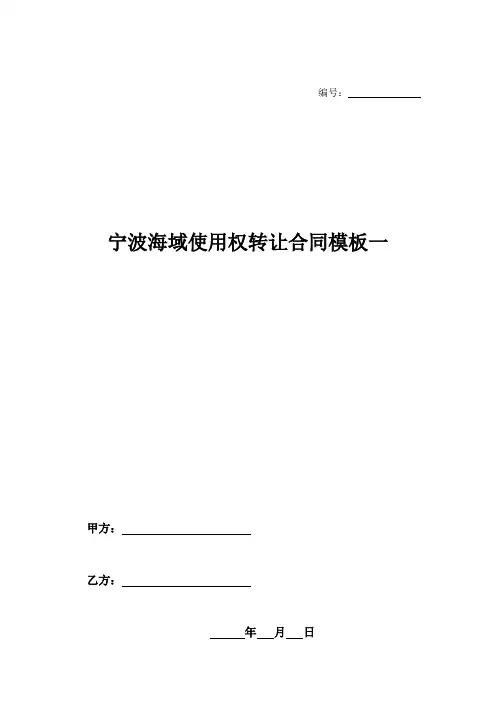 编号：____

宁波海域使用权转让合同模板一

甲方：____

乙方：____

____年____月____日